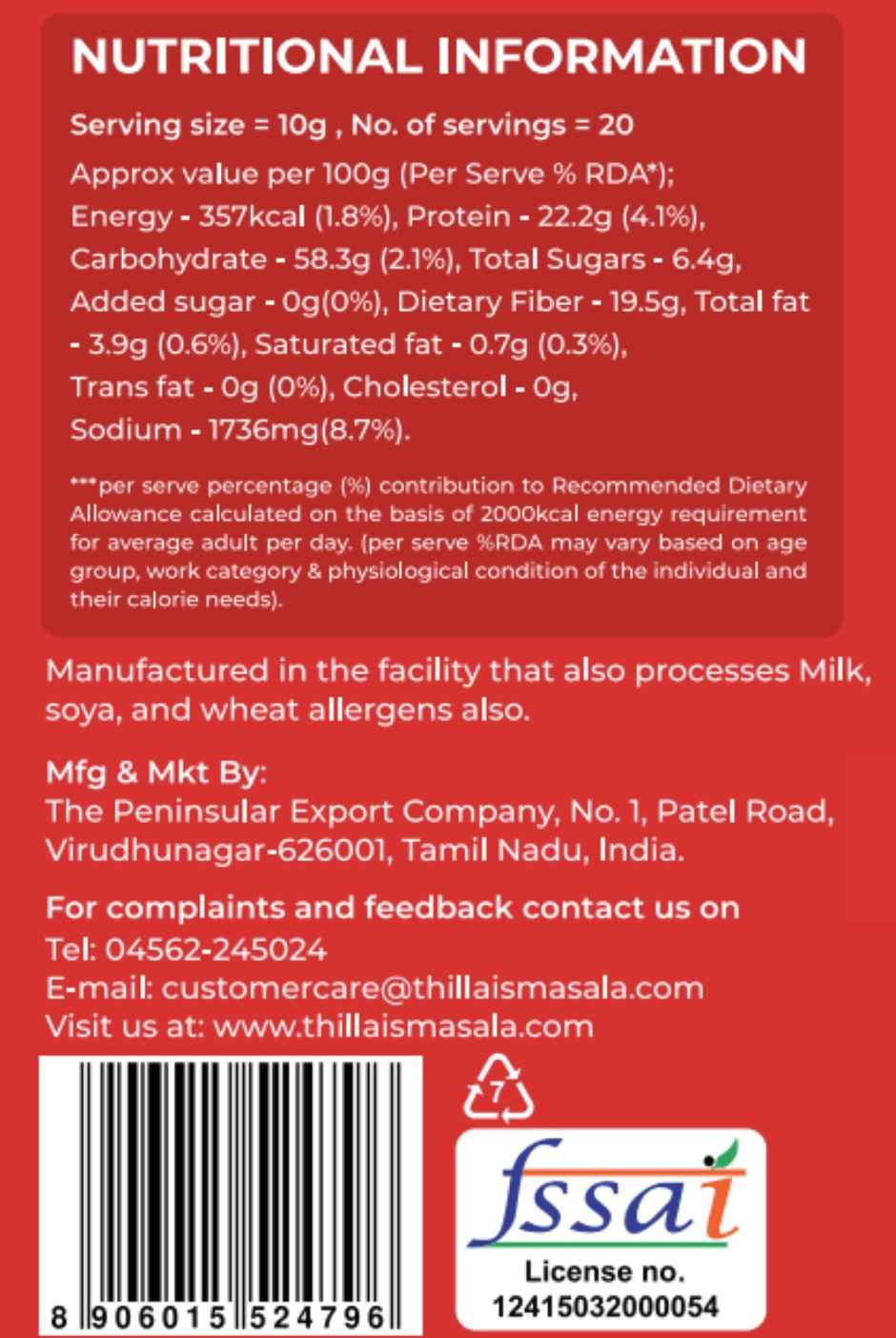 NUTRITIONAL INFORMATION

Serving size = 10g , No. of servings = 20

Approx value per 100g (Per Serve % RDA*); Energy - 357kcal (1.8%), Protein - 22.2g (4.1%), Carbohydrate - 58.3g (2.1%), Total Sugars - 6.4g, Added sugar - 0g(0%), Dietary Fiber - 19.5g, Total fat - 3.9g (0.6%), Saturated fat - 0.7g (0.3%), Trans fat - 0g (0%), Cholesterol - 0g, Sodium - 1736mg(8.7%).

***per serve percentage (%) contribution to Recommended Dietary Allowance calculated on the basis of 2000kcal energy requirement for average adult per day. (per serve %RDA may vary based on age group, work category & physiological condition of the individual and their calorie needs).

Manufactured in the facility that also processes Milk, soya, and wheat allergens also.

Mfg & Mkt By:
The Peninsular Export Company, No. 1, Patel Road, Virudhunagar-626001, Tamil Nadu, India.

For complaints and feedback contact us on
Tel: 04562-245024
E-mail: customercare@thillaismasala.com
Visit us at: www.thillaismasala.com

8 906015 524796

7

fssai
License no.
12415032000054